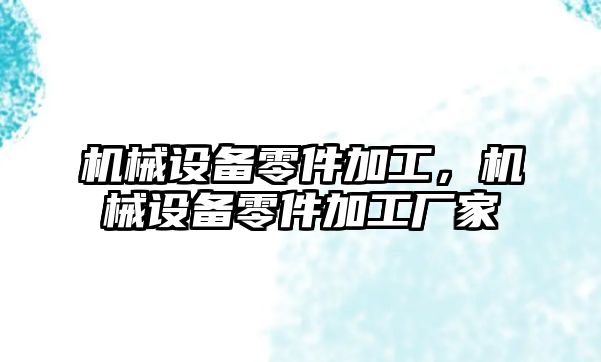 机械设备零件加工，机械设备零件加工厂家